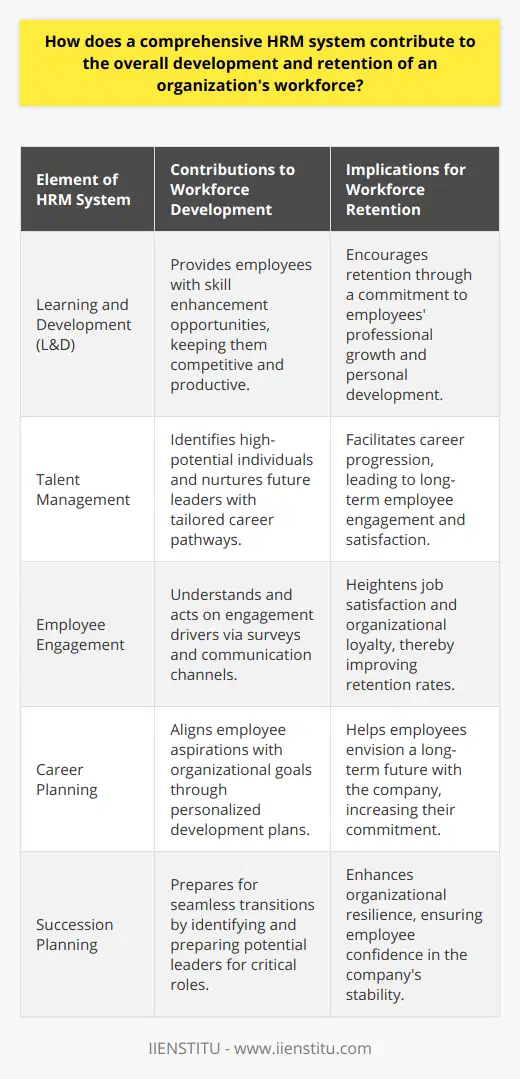 How does a comprehensive HRM system contribute to the overall development and retention of an organization's workforce?

| Element of HRM System | Contributions to Workforce Development | Implications for Workforce Retention |
|---|---|---|
| Learning and Development (L&D) | Provides employees with skill enhancement opportunities, keeping them competitive and productive. | Encourages retention through a commitment to employees' professional growth and personal development. |
| Talent Management | Identifies high-potential individuals and nurtures future leaders with tailored career pathways. | Facilitates career progression, leading to long-term employee engagement and satisfaction. |
| Employee Engagement | Understands and acts on engagement drivers via surveys and communication channels. | Heightens job satisfaction and organizational loyalty, thereby improving retention rates. |
| Career Planning | Aligns employee aspirations with organizational goals through personalized development plans. | Helps employees envision a long-term future with the company, increasing their commitment. |
| Succession Planning | Prepares for seamless transitions by identifying and preparing potential leaders for critical roles. | Enhances organizational resilience, ensuring employee confidence in the company's stability. |

IIENSTITU - www.iienstitu.com